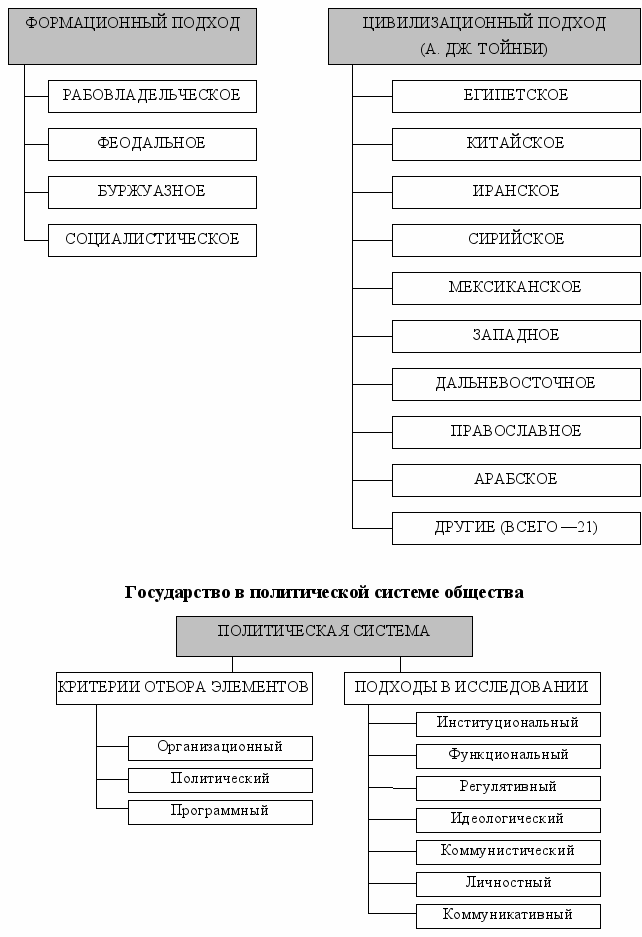 ФОРМАЦИОННЫЙ ПОДХОД

РАБОВЛАДЕЛЬЧЕСКОЕ

ФЕОДАЛЬНОЕ

БУРЖУАЗНОЕ

СОЦИАЛИСТИЧЕСКОЕ

ЦИВИЛИЗАЦИОННЫЙ ПОДХОД (А. ДЖ. ТОЙНБИ)

ЕГИПЕТСКОЕ

КИТАЙСКОЕ

ИРАНСКОЕ

СИРИЙСКОЕ

МЕКСИКАНСКОЕ

ЗАПАДНОЕ

ДАЛЬНЕВОСТОЧНОЕ

ПРАВОСЛАВНОЕ

АРАБСКОЕ

ДРУГИЕ (ВСЕГО —21)

Государство в политической системе общества

ПОЛИТИЧЕСКАЯ СИСТЕМА

КРИТЕРИИ ОТБОРА ЭЛЕМЕНТОВ

Организационный

Политический

Программный

ПОДХОДЫ В ИССЛЕДОВАНИИ

Институциональный

Функциональный

Регулятивный

Идеологический

Коммунистический

Личностный

Коммуникативный